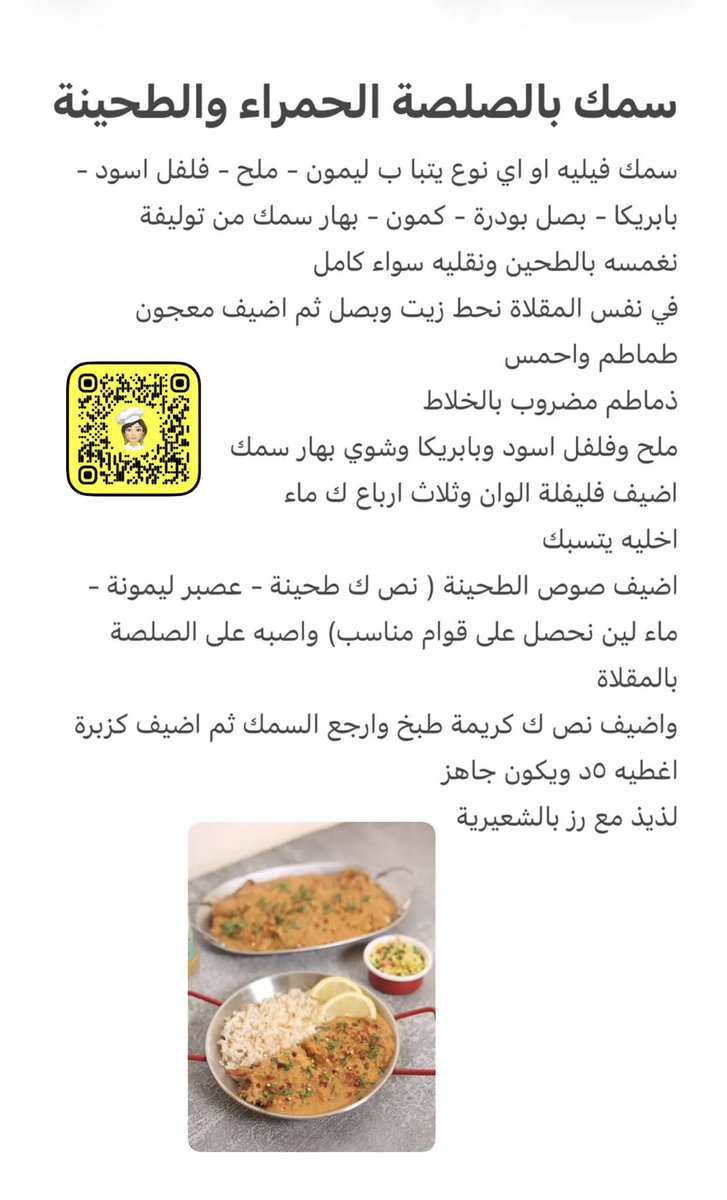 سمك بالصلصة الحمراء والطحينة

سمك فيليه او اي نوع يتبا ب ليمون - ملح - فلفل اسود - بابريكا - بصل بودرة - كمون - بهار سمك من توليفة
نغمسه بالطحين ونقليه سواء كامل
في نفس المقلاة نحط زيت وبصل ثم اضيف معجون طماطم واحمس
ذماطم مضروب بالخلاط
ملح وفلفل اسود وبابريكا وشوي بهار سمك
اضيف فليفلة الوان وثلاث ارباع ك ماء
اخليه يتسبك
اضيف صوص الطحينة ( نص ك طحينة - عصبر ليمونة - ماء لين نحصل على قوام مناسب) واصبه على الصلصة بالمقلاة
واضيف نص ك كريمة طبخ وارجع السمك ثم اضيف كزبرة
اغطيه ٥د ويكون جاهز
لذيذ مع رز بالشعيرية